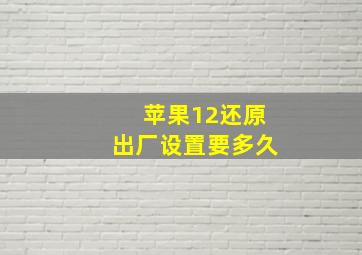 苹果12还原
出厂设置要多久